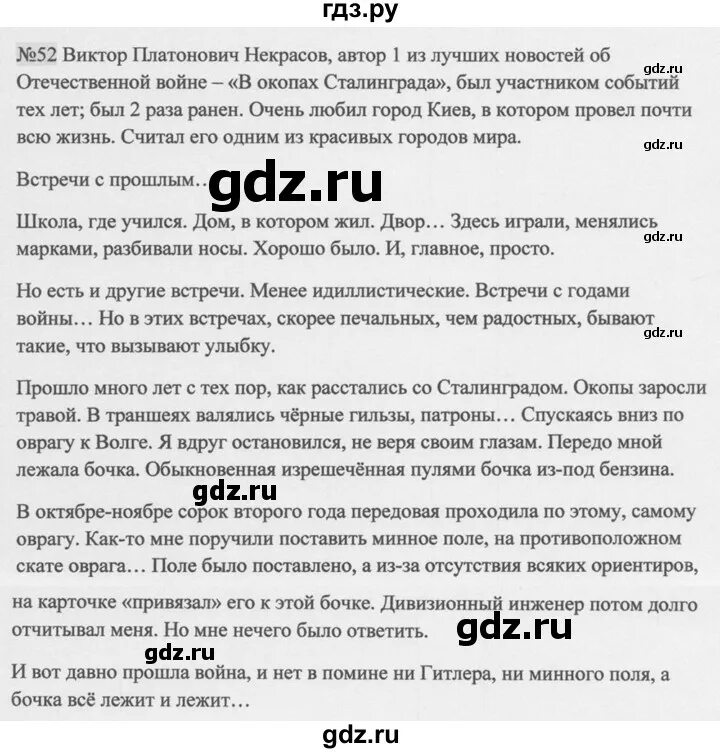 гдз.ру

№52 Виктор Платонович Некрасов, автор 1 из лучших новостей об Отечественной войне – «В окопах Сталинграда», был участником событий тех лет; был 2 раза ранен. Очень любил город Киев, в котором провел почти всю жизнь. Считал его одним из красивых городов мира.

gdz.ru

gdz.ru

Встречи с прошлым…

gdz.ru

Школа, где учился. Дом, в котором жил. Двор… Здесь играли, менялись марками, разбивали носы. Хорошо было. И, главное, просто.

gdz.ru

Но есть и другие встречи. Менее идиллистические. Встречи с годами войны… Но в этих встречах, скорее печальных, чем радостных, бывают такие, что вызывают улыбку.

gdz.ru

Прошло много лет с тех пор, как расстались со Сталинградом. Окопы заросли травой. В траншеях валялись чёрные гильзы, патроны… Спускаясь вниз по оврагу к Волге. Я вдруг остановился, не веря своим глазам. Передо мной лежала бочка. Обыкновенная изрешечённая пулями бочка из-под бензина.

gdz.ru

В октябре-ноябре сорок второго года передовая проходила по этому, самому оврагу. Как-то мне поручили поставить минное поле, на противоположном скате оврага… Поле было поставлено, а из-за отсутствия всяких ориентиров, на карточке «привязал» его к этой бочке. Дивизионный инженер потом долго отчитывал меня. Но мне нечего было ответить.

gdz.ru

gdz.ru

И вот давно прошла война, и нет в помине ни Гитлера, ни минного поля, а бочка всё лежит и лежит…

gdz.ru